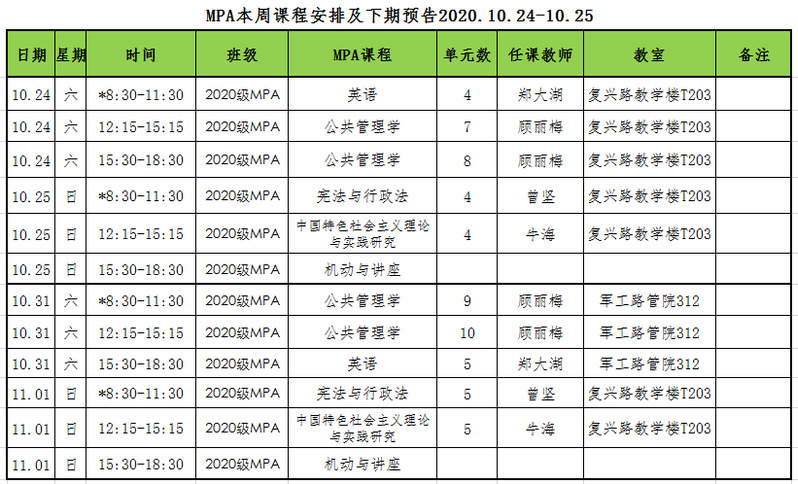 MPA本周课程安排及下期预告2020.10.24-10.25

| 日期 | 星期 | 时间 | 班级 | MPA课程 | 单元数 | 任课教师 | 教室 | 备注 |
|---|---|---|---|---|---|---|---|---|
| 10.24 | 六 | *8:30-11:30 | 2020级MPA | 英语 | 4 | 郑大湖 | 复兴路教学楼T203 | |
| 10.24 | 六 | 12:15-15:15 | 2020级MPA | 公共管理学 | 7 | 顾丽梅 | 复兴路教学楼T203 | |
| 10.24 | 六 | 15:30-18:30 | 2020级MPA | 公共管理学 | 8 | 顾丽梅 | 复兴路教学楼T203 | |
| 10.25 | 日 | *8:30-11:30 | 2020级MPA | 宪法与行政法 | 4 | 曾坚 | 复兴路教学楼T203 | |
| 10.25 | 日 | 12:15-15:15 | 2020级MPA | 中国特色社会主义理论与实践研究 | 4 | 牛海 | 复兴路教学楼T203 | |
| 10.25 | 日 | 15:30-18:30 | 2020级MPA | 机动与讲座 | | | | |
| 10.31 | 六 | *8:30-11:30 | 2020级MPA | 公共管理学 | 9 | 顾丽梅 | 军工路管院312 | |
| 10.31 | 六 | 12:15-15:15 | 2020级MPA | 公共管理学 | 10 | 顾丽梅 | 军工路管院312 | |
| 10.31 | 六 | 15:30-18:30 | 2020级MPA | 英语 | 5 | 郑大湖 | 军工路管院312 | |
| 11.01 | 日 | *8:30-11:30 | 2020级MPA | 宪法与行政法 | 5 | 曾坚 | 复兴路教学楼T203 | |
| 11.01 | 日 | 12:15-15:15 | 2020级MPA | 中国特色社会主义理论与实践研究 | 5 | 牛海 | 复兴路教学楼T203 | |
| 11.01 | 日 | 15:30-18:30 | 2020级MPA | 机动与讲座 | | | | |